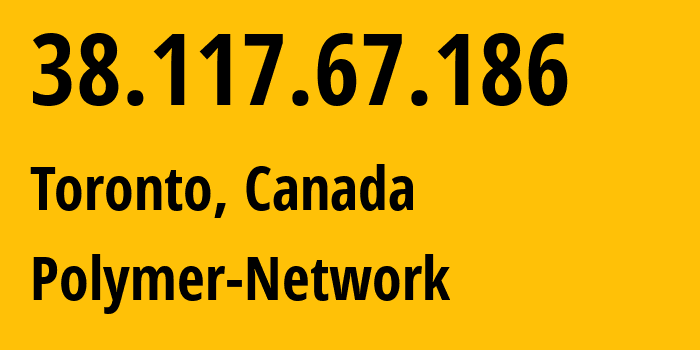 38.117.67.186

Toronto, Canada

Polymer-Network